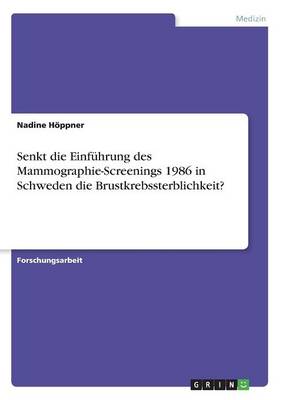 Medizin

Nadine Höppner

Senkt die Einführung des Mammographie-Screenings 1986 in Schweden die Brustkrebssterblichkeit?

Forschungsarbeit

GRIN